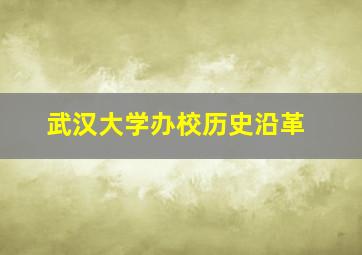 武汉大学办校历史沿革